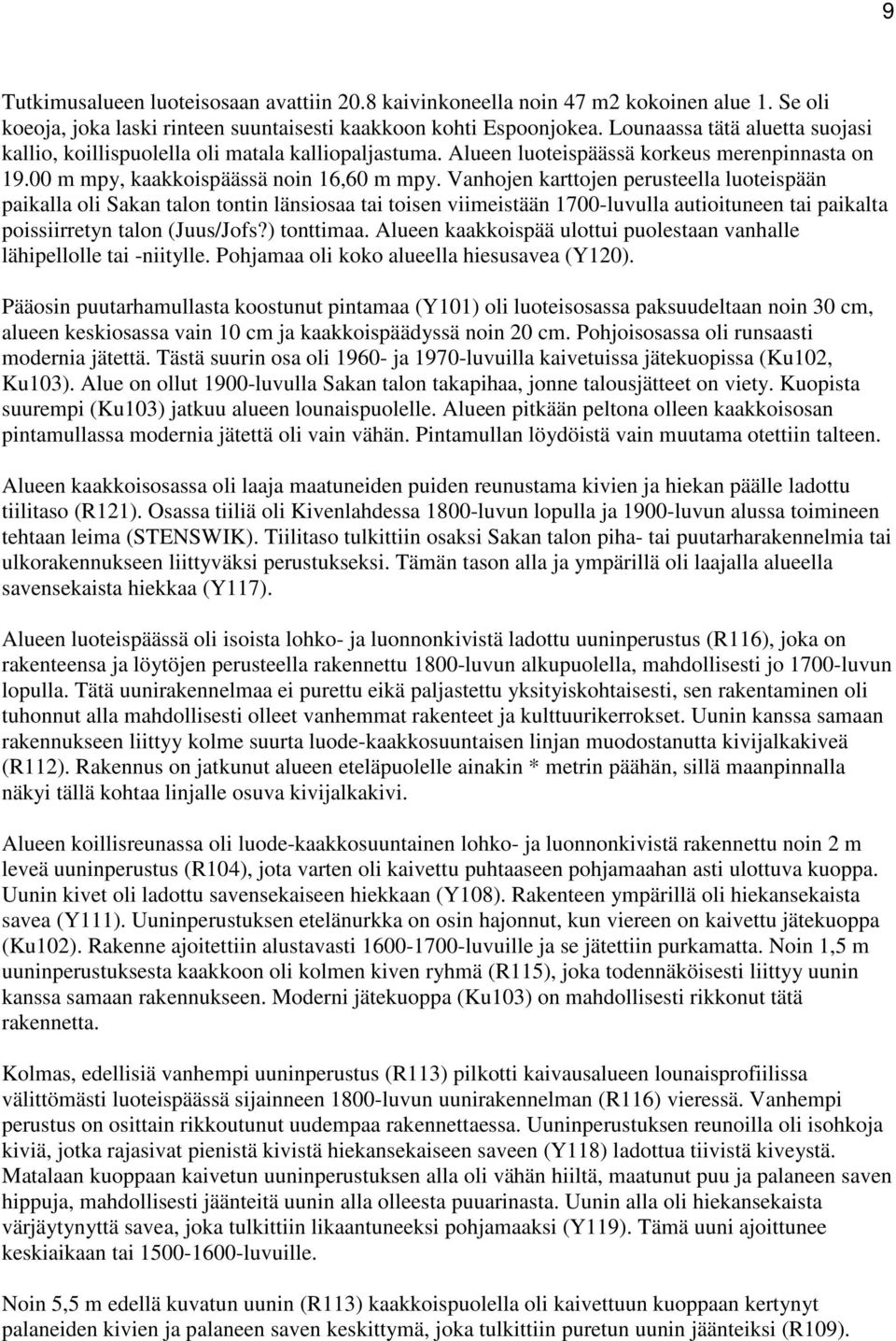 9

Tutkimusalueen luoteisosaan avattiin 20.8 kaivinkoneella noin 47 m2 kokoinen alue 1. Se oli koeoja, joka laski rinteen suuntaisesti kaakkoon kohti Espoonjokea. Lounaassa tätä aluetta suojasi kallio, koillispuolella oli matala kalliopaljastuma. Alueen luoteispäässä korkeus merenpinnasta on 19.00 m mpy, kaakkoispäässä noin 16,60 m mpy. Vanhojen karttojen perusteella luoteispään paikalla oli Sakan talon tontin länsiosaa tai toisen viimeistään 1700-luvulla autioituneen tai paikalta poissiirretyn talon (Juus/Jofs?) tonttimaa. Alueen kaakkoispää ulottui puolestaan vanhalle lähipellolle tai -niitylle. Pohjamaa oli koko alueella hiesusavea (Y120).

Pääosin puutarhamullasta koostunut pintamaa (Y101) oli luoteisosassa paksuudeltaan noin 30 cm, alueen keskiosassa vain 10 cm ja kaakkoispäädyssä noin 20 cm. Pohjoisosassa oli runsaasti modernia jätettä. Tästä suurin osa oli 1960- ja 1970-luvuilla kaivetuissa jätekuopissa (Ku102, Ku103). Alue on ollut 1900-luvulla Sakan talon takapihaa, jonne talousjätteet on viety. Kuopista suurempi (Ku103) jatkuu alueen lounaispuolelle. Alueen pitkään peltona olleen kaakkoisosan pintamullassa modernia jätettä oli vain vähän. Pintamullan löydöistä vain muutama otettiin talteen.

Alueen kaakkoisosassa oli laaja maatuneiden puiden reunustama kivien ja hiekan päälle ladottu tiilitaso (R121). Osassa tiiliä oli Kivenlahdessa 1800-luvun lopulla ja 1900-luvun alussa toimineen tehtaan leima (STENSWIK). Tiilitaso tulkittiin osaksi Sakan talon piha- tai puutarharakennelmia tai ulkorakennukseen liittyväksi perustukseksi. Tämän tason alla ja ympärillä oli laajalla alueella savensekaista hiekkaa (Y117).

Alueen luoteispäässä oli isoista lohko- ja luonnonkivistä ladottu uuninperustus (R116), joka on rakenteensa ja löytöjen perusteella rakennettu 1800-luvun alkupuolella, mahdollisesti jo 1700-luvun lopulla. Tätä uunirakennelmaa ei purettu eikä paljastettu yksityiskohtaisesti, sen rakentaminen oli tuhonnut alla mahdollisesti olleet vanhemmat rakenteet ja kulttuurikerrokset. Uunin kanssa samaan rakennukseen liittyy kolme suurta luode-kaakkosuuntaisen linjan muodostanutta kivijalkakiveä (R112). Rakennus on jatkunut alueen eteläpuolelle ainakin * metrin päähän, sillä maanpinnalla näkyi tällä kohtaa linjalle osuva kivijalkakivi.

Alueen koillisreunassa oli luode-kaakkosuuntainen lohko- ja luonnonkivistä rakennettu noin 2 m leveä uuninperustus (R104), jota varten oli kaivettu puhtaaseen pohjamaahan asti ulottuva kuoppa. Uunin kivet oli ladottu savensekaiseen hiekkaan (Y108). Rakenteen ympärillä oli hiekansekaista savea (Y111). Uuninperustuksen etelänurkka on osin hajonnut, kun viereen on kaivettu jätekuoppa (Ku102). Rakenne ajoitettiin alustavasti 1600-1700-luvuille ja se jätettiin purkamatta. Noin 1,5 m uuninperustuksesta kaakkoon oli kolmen kiven ryhmä (R115), joka todennäköisesti liittyy uunin kanssa samaan rakennukseen. Moderni jätekuoppa (Ku103) on mahdollisesti rikkonut tätä rakennetta.

Kolmas, edellisiä vanhempi uuninperustus (R113) pilkotti kaivausalueen lounaisprofiilissa välittömästi luoteispäässä sijainneen 1800-luvun uunirakennelman (R116) vieressä. Vanhempi perustus on osittain rikkoutunut uudempaa rakennettaessa. Uuninperustuksen reunoilla oli isohkoja kiviä, jotka rajasivat pienistä kivistä hiekansekaiseen saveen (Y118) ladottua tiivistä kiveystä. Matalaan kuoppaan kaivetun uuninperustuksen alla oli vähän hiiltä, maatunut puu ja palaneen saven hippuja, mahdollisesti jäänteitä uunin alla olleesta puuarinasta. Uunin alla oli hiekansekaista värjäytynyttä savea, joka tulkittiin likaantuneeksi pohjamaaksi (Y119). Tämä uuni ajoittunee keskiaikaan tai 1500-1600-luvuille.

Noin 5,5 m edellä kuvatun uunin (R113) kaakkoispuolella oli kaivettuun kuoppaan kertynyt palaneiden kivien ja palaneen saven keskittymä, joka tulkittiin puretun uunin jäänteiksi (R109).